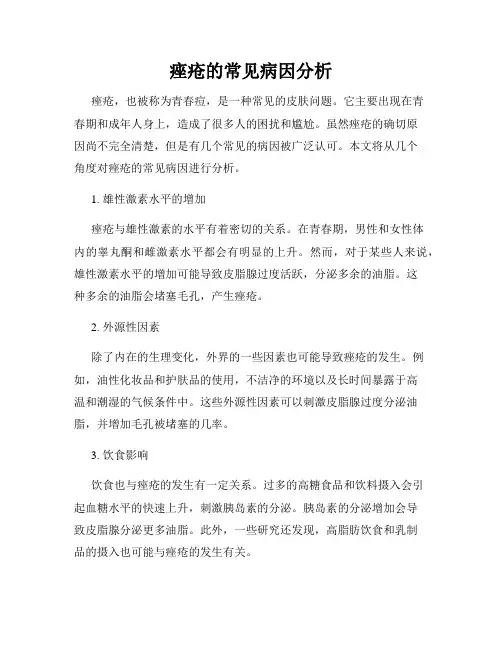 痤疮的常见病因分析

痤疮，也被称为青春痘，是一种常见的皮肤问题。它主要出现在青春期和成年人身上，造成了很多人的困扰和尴尬。虽然痤疮的确切原因尚不完全清楚，但是有几个常见的病因被广泛认可。本文将从几个角度对痤疮的常见病因进行分析。

1. 雄性激素水平的增加

痤疮与雄性激素的水平有着密切的关系。在青春期，男性和女性体内的睾丸酮和雌激素水平都会有明显的上升。然而，对于某些人来说，雄性激素水平的增加可能导致皮脂腺过度活跃，分泌多余的油脂。这种多余的油脂会堵塞毛孔，产生痤疮。

2. 外源性因素

除了内在的生理变化，外界的一些因素也可能导致痤疮的发生。例如，油性化妆品和护肤品的使用，不洁净的环境以及长时间暴露于高温和潮湿的气候条件中。这些外源性因素可以刺激皮脂腺过度分泌油脂，并增加毛孔被堵塞的几率。

3. 饮食影响

饮食也与痤疮的发生有一定关系。过多的高糖食品和饮料摄入会引起血糖水平的快速上升，刺激胰岛素的分泌。胰岛素的分泌增加会导致皮脂腺分泌更多油脂。此外，一些研究还发现，高脂肪饮食和乳制品的摄入也可能与痤疮的发生有关。